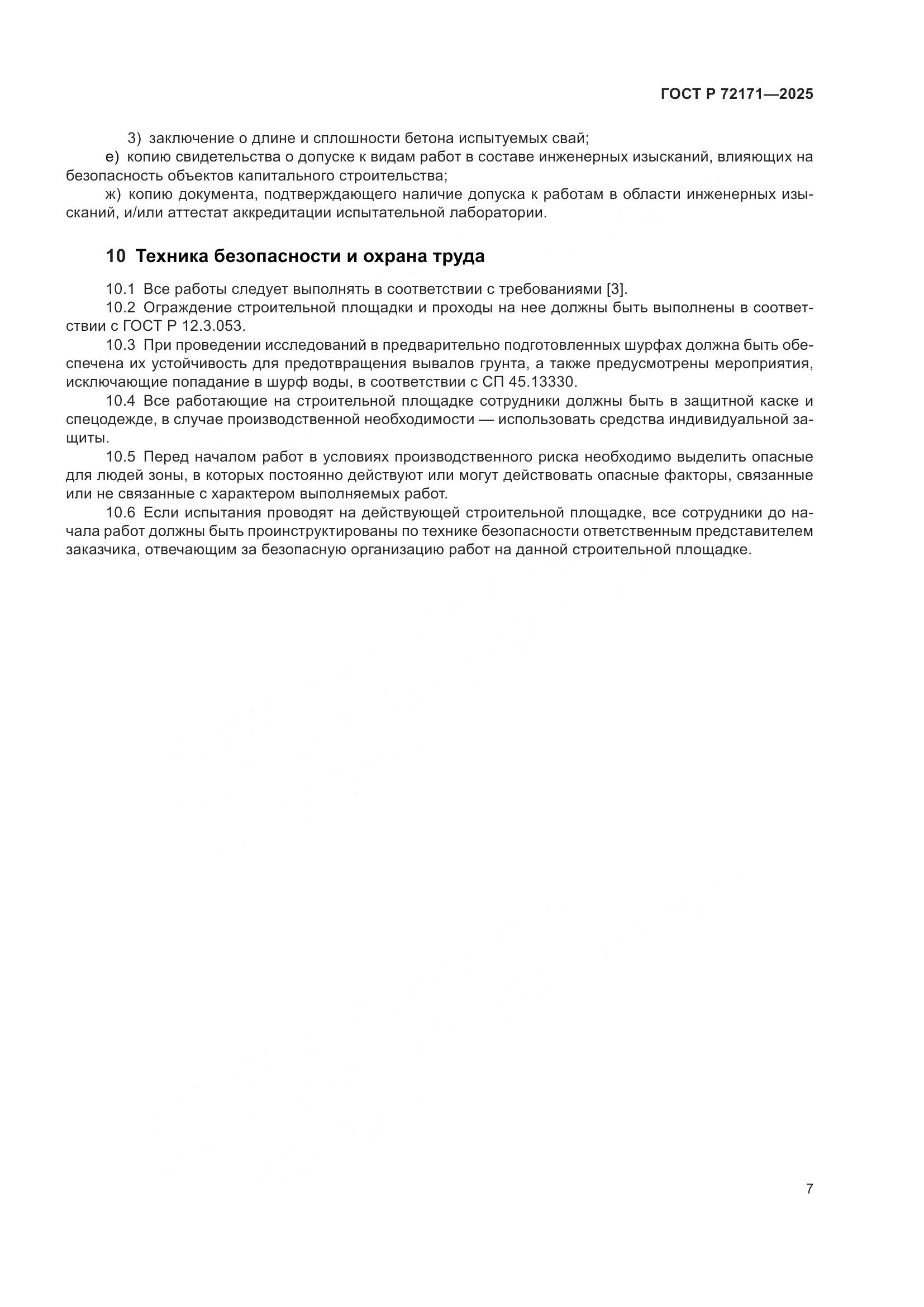 ГОСТ Р 72171—2025

3) заключение о длине и сплошности бетона испытуемых свай;

е) копию свидетельства о допуске к видам работ в составе инженерных изысканий, влияющих на безопасность объектов капитального строительства;

ж) копию документа, подтверждающего наличие допуска к работам в области инженерных изысканий, и/или аттестат аккредитации испытательной лаборатории.

10 Техника безопасности и охрана труда

10.1 Все работы следует выполнять в соответствии с требованиями [3].

10.2 Ограждение строительной площадки и проходы на нее должны быть выполнены в соответствии с ГОСТ Р 12.3.053.

10.3 При проведении исследований в предварительно подготовленных шурфах должна быть обеспечена их устойчивость для предотвращения вывалов грунта, а также предусмотрены мероприятия, исключающие попадание в шурф воды, в соответствии с СП 45.13330.

10.4 Все работающие на строительной площадке сотрудники должны быть в защитной каске и спецодежде, в случае производственной необходимости — использовать средства индивидуальной защиты.

10.5 Перед началом работ в условиях производственного риска необходимо выделить опасные для людей зоны, в которых постоянно действуют или могут действовать опасные факторы, связанные или не связанные с характером выполняемых работ.

10.6 Если испытания проводят на действующей строительной площадке, все сотрудники до начала работ должны быть проинструктированы по технике безопасности ответственным представителем заказчика, отвечающим за безопасную организацию работ на данной строительной площадке.

7